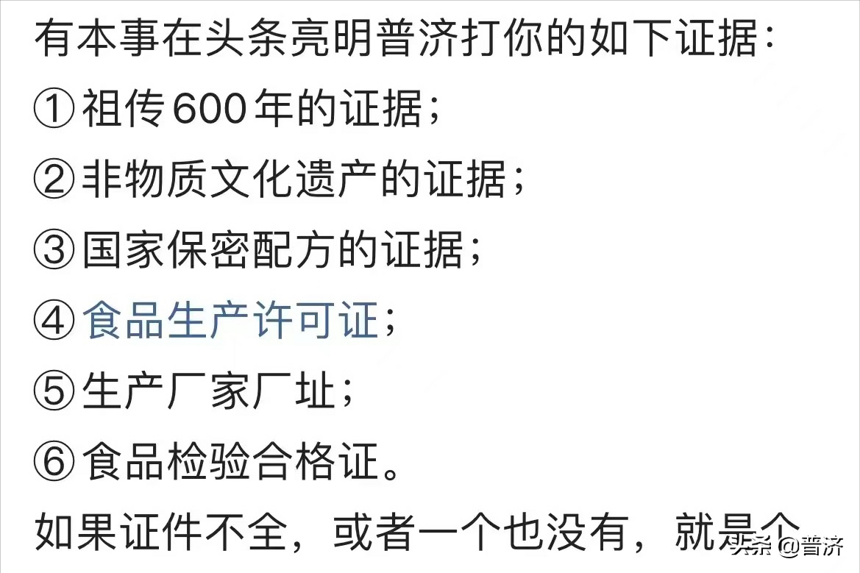 有本事在头条亮明普济打你的如下证据：
①祖传600年的证据；
②非物质文化遗产的证据；
③国家保密配方的证据；
④食品生产许可证；
⑤生产厂家厂址；
⑥食品检验合格证。
如果证件不全，或者一个也没有，就是个

头条 @普济